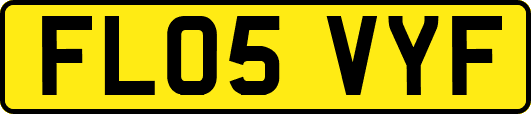 FL05 VYF